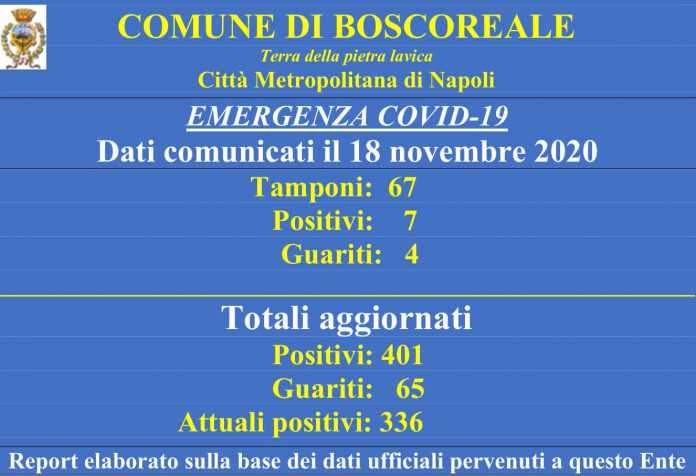 COMUNE DI BOSCOREALE
Terra della pietra lavica
Città Metropolitana di Napoli

EMERGENZA COVID-19
Dati comunicati il 18 novembre 2020

Tamponi: 67
Positivi: 7
Guariti: 4

Totali aggiornati
Positivi: 401
Guariti: 65
Attuali positivi: 336

Report elaborato sulla base dei dati ufficiali pervenuti a questo Ente